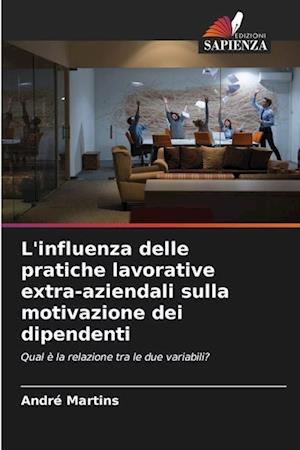 EDIZIONI
SAPIENZA

L'influenza delle pratiche lavorative extra-aziendali sulla motivazione dei dipendenti

Qual è la relazione tra le due variabili?

André Martins